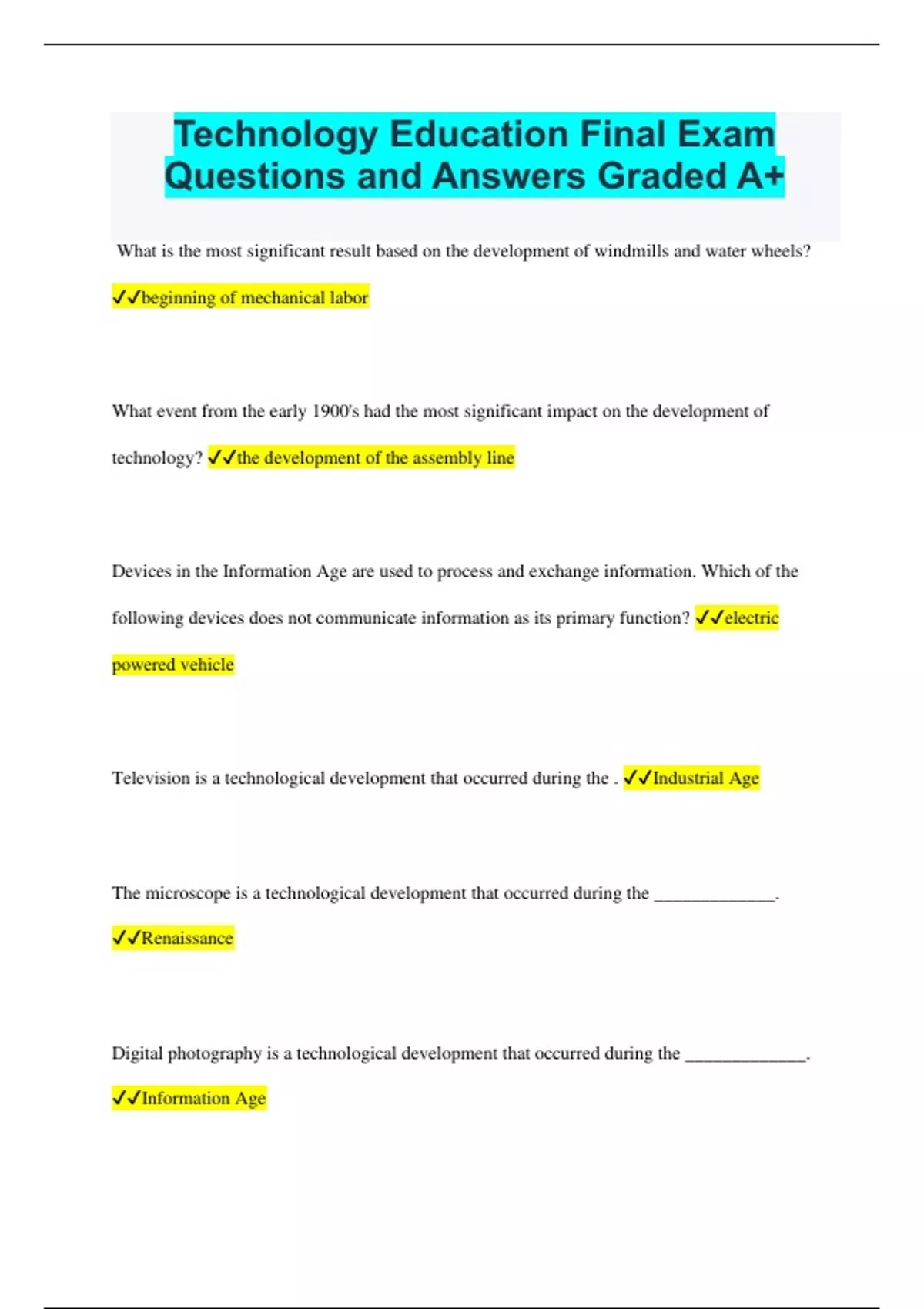 Technology Education Final Exam Questions and Answers Graded A+

What is the most significant result based on the development of windmills and water wheels? ✓✓beginning of mechanical labor

What event from the early 1900's had the most significant impact on the development of technology? ✓✓the development of the assembly line

Devices in the Information Age are used to process and exchange information. Which of the following devices does not communicate information as its primary function? ✓✓electric powered vehicle

Television is a technological development that occurred during the . ✓✓Industrial Age

The microscope is a technological development that occurred during the ______________. ✓✓Renaissance

Digital photography is a technological development that occurred during the ______________. ✓✓Information Age